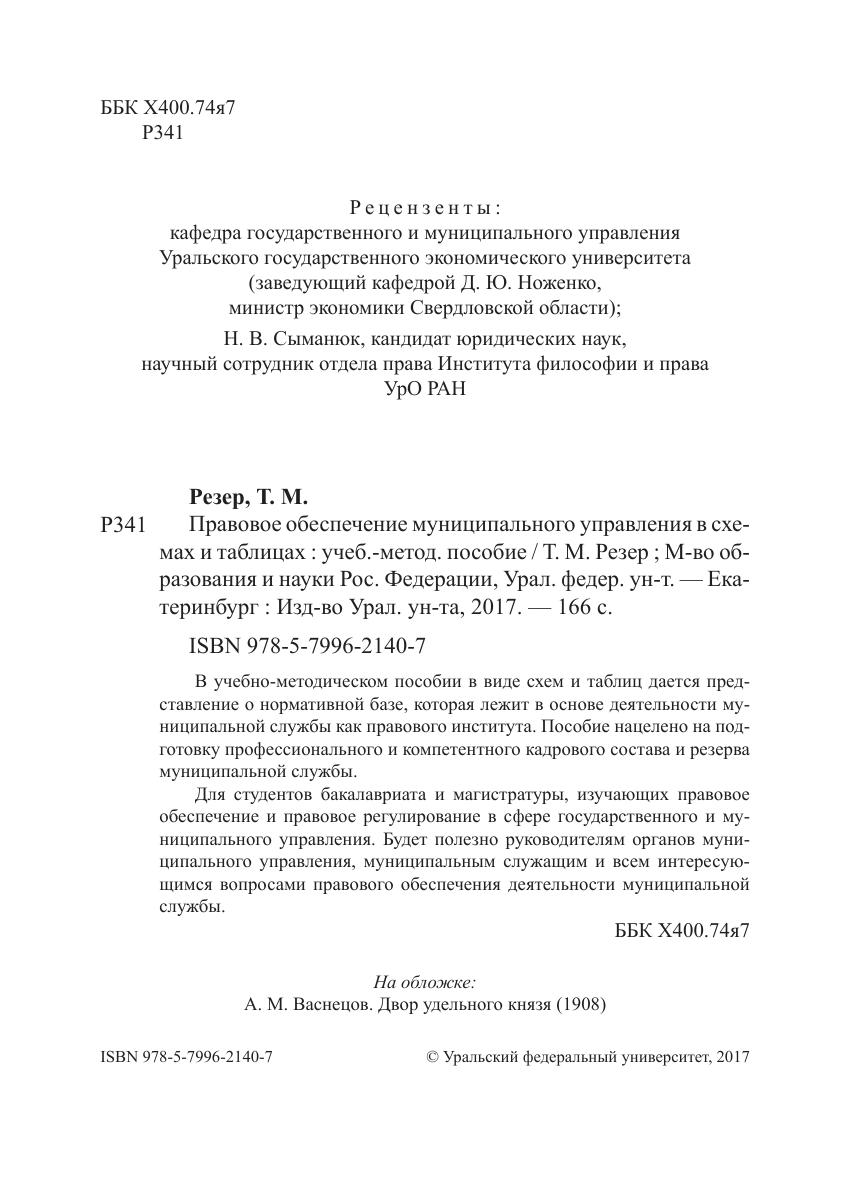 ББК Х400.74я7
Р341

Рецензенты:
кафедра государственного и муниципального управления Уральского государственного экономического университета (заведующий кафедрой Д. Ю. Ноженко, министр экономики Свердловской области);

Н. В. Сыманюк, кандидат юридических наук, научный сотрудник отдела права Института философии и права УрО РАН

Резер, Т. М.
Р341 Правовое обеспечение муниципального управления в схемах и таблицах : учеб.-метод. пособие / Т. М. Резер ; М-во образования и науки Рос. Федерации, Урал. федер. ун-т. — Екатеринбург : Изд-во Урал. ун-та, 2017. — 166 с.

ISBN 978-5-7996-2140-7

В учебно-методическом пособии в виде схем и таблиц дается представление о нормативной базе, которая лежит в основе деятельности муниципальной службы как правового института. Пособие нацелено на подготовку профессионального и компетентного кадрового состава и резерва муниципальной службы.

Для студентов бакалавриата и магистратуры, изучающих правовое обеспечение и правовое регулирование в сфере государственного и муниципального управления. Будет полезно руководителям органов муниципального управления, муниципальным служащим и всем интересующимся вопросами правового обеспечения деятельности муниципальной службы.

ББК Х400.74я7

На обложке:
А. М. Васнецов. Двор удельного князя (1908)

ISBN 978-5-7996-2140-7 © Уральский федеральный университет, 2017